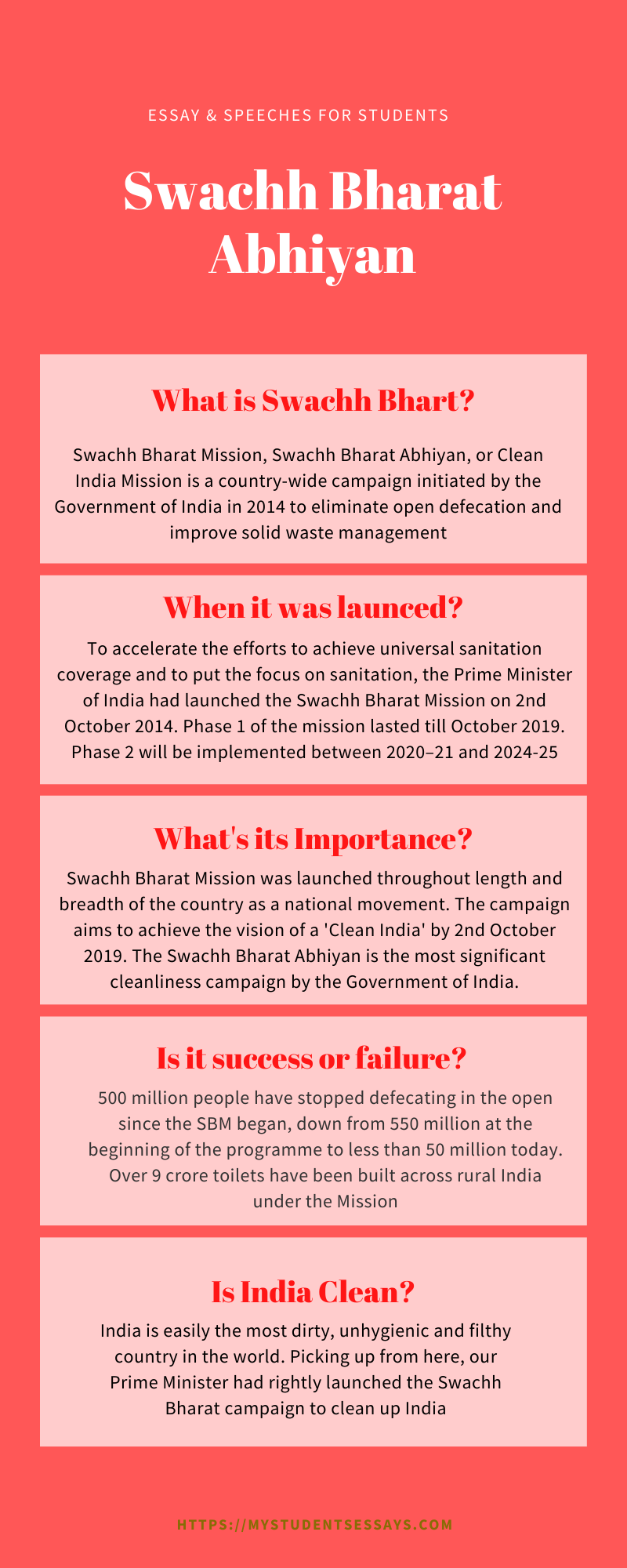 ESSAY & SPEECHES FOR STUDENTS

Swachh Bharat Abhiyan

What is Swachh Bhart?

Swachh Bharat Mission, Swachh Bharat Abhiyan, or Clean India Mission is a country-wide campaign initiated by the Government of India in 2014 to eliminate open defecation and improve solid waste management

When it was launced?

To accelerate the efforts to achieve universal sanitation coverage and to put the focus on sanitation, the Prime Minister of India had launched the Swachh Bharat Mission on 2nd October 2014. Phase 1 of the mission lasted till October 2019. Phase 2 will be implemented between 2020–21 and 2024-25

What's its Importance?

Swachh Bharat Mission was launched throughout length and breadth of the country as a national movement. The campaign aims to achieve the vision of a 'Clean India' by 2nd October 2019. The Swachh Bharat Abhiyan is the most significant cleanliness campaign by the Government of India.

Is it success or failure?

500 million people have stopped defecating in the open since the SBM began, down from 550 million at the beginning of the programme to less than 50 million today. Over 9 crore toilets have been built across rural India under the Mission

Is India Clean?

India is easily the most dirty, unhygienic and filthy country in the world. Picking up from here, our Prime Minister had rightly launched the Swachh Bharat campaign to clean up India

HTTPS://MYSTUDENTSESSAYS.COM